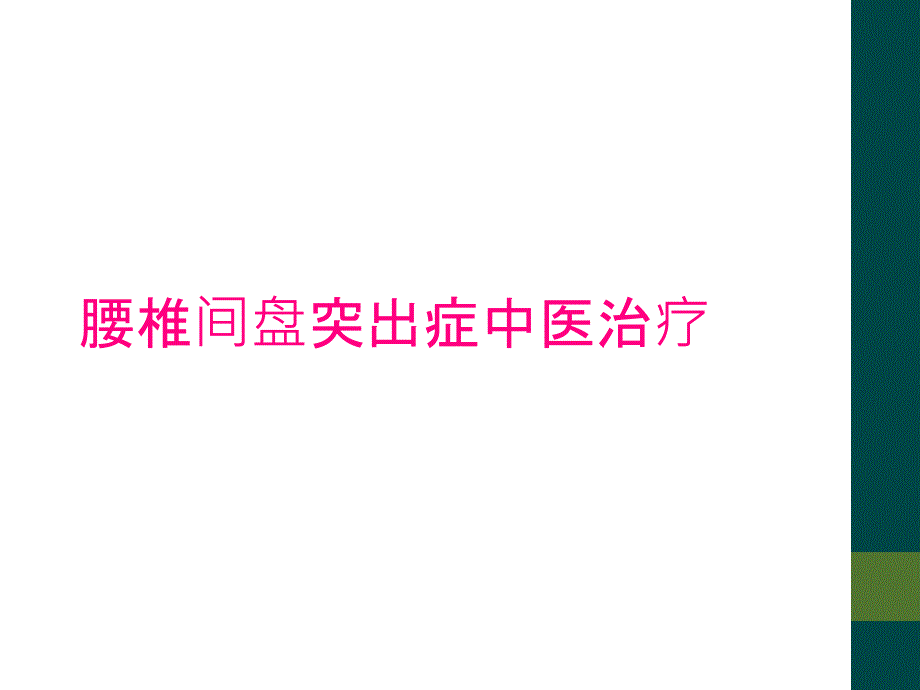 腰椎间盘突出症中医治疗